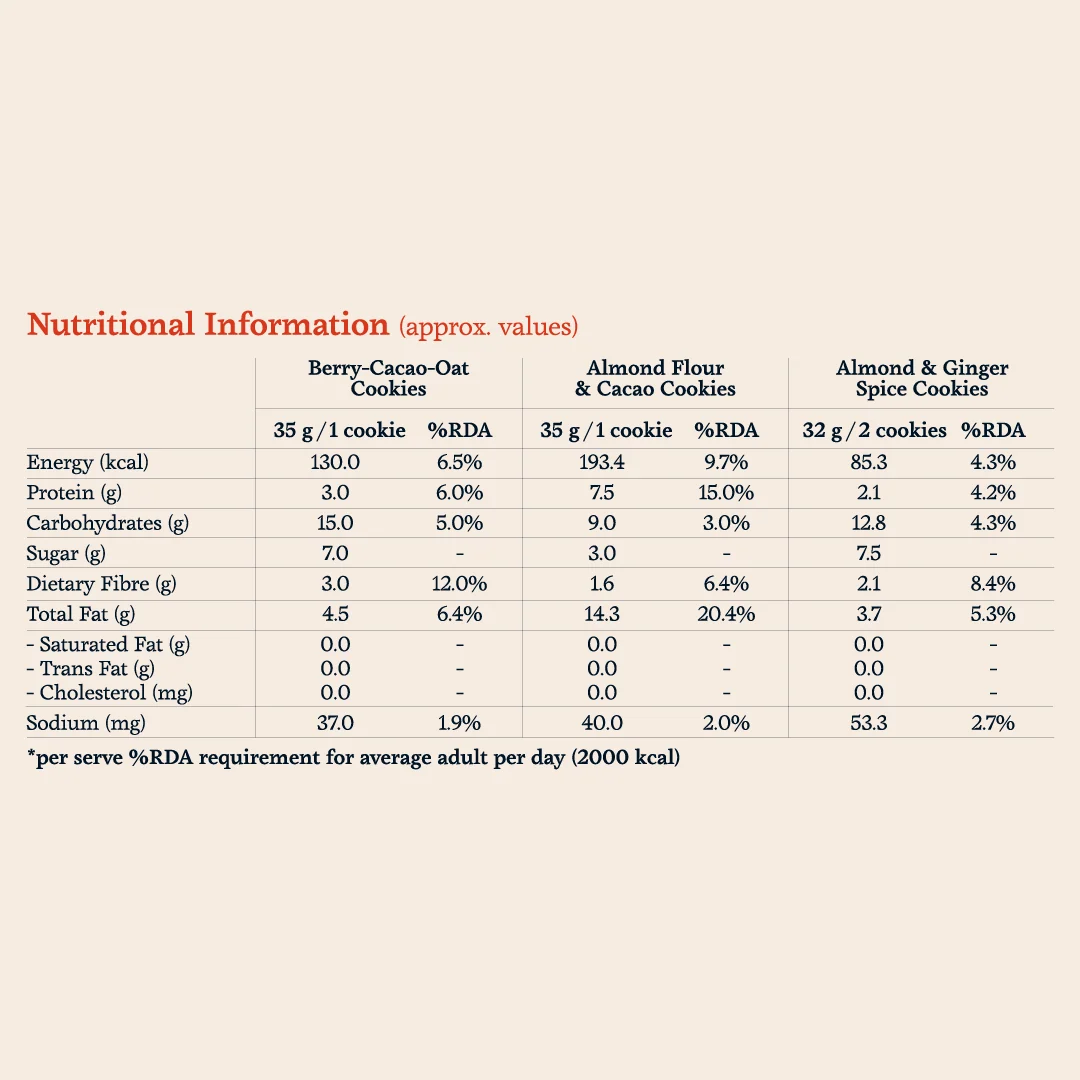 Nutritional Information (approx. values)

|  | Berry-Cacao-Oat Cookies |  | Almond Flour & Cacao Cookies |  | Almond & Ginger Spice Cookies |  |
|---|---|---|---|---|---|---|
|  | 35 g / 1 cookie | %RDA | 35 g / 1 cookie | %RDA | 32 g / 2 cookies | %RDA |
| Energy (kcal) | 130.0 | 6.5% | 193.4 | 9.7% | 85.3 | 4.3% |
| Protein (g) | 3.0 | 6.0% | 7.5 | 15.0% | 2.1 | 4.2% |
| Carbohydrates (g) | 15.0 | 5.0% | 9.0 | 3.0% | 12.8 | 4.3% |
| Sugar (g) | 7.0 | - | 3.0 | - | 7.5 | - |
| Dietary Fibre (g) | 3.0 | 12.0% | 1.6 | 6.4% | 2.1 | 8.4% |
| Total Fat (g) | 4.5 | 6.4% | 14.3 | 20.4% | 3.7 | 5.3% |
| - Saturated Fat (g) | 0.0 | - | 0.0 | - | 0.0 | - |
| - Trans Fat (g) | 0.0 | - | 0.0 | - | 0.0 | - |
| - Cholesterol (mg) | 0.0 | - | 0.0 | - | 0.0 | - |
| Sodium (mg) | 37.0 | 1.9% | 40.0 | 2.0% | 53.3 | 2.7% |

*per serve %RDA requirement for average adult per day (2000 kcal)